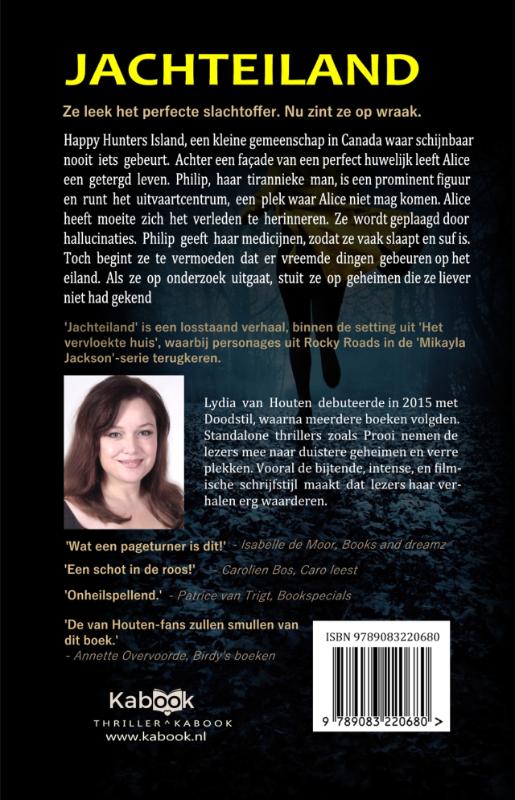 JACHTEILAND

Ze leek het perfecte slachtoffer. Nu zint ze op wraak.

Happy Hunters Island, een kleine gemeenschap in Canada waar schijnbaar nooit iets gebeurt. Achter een façade van een perfect huwelijk leeft Alice een getergd leven. Philip, haar tirannieke man, is een prominent figuur en runt het uitvaartcentrum, een plek waar Alice niet mag komen. Alice heeft moeite zich het verleden te herinneren. Ze wordt geplaagd door hallucinaties. Philip geeft haar medicijnen, zodat ze vaak slaapt en suf is. Toch begint ze te vermoeden dat er vreemde dingen gebeuren op het eiland. Als ze op onderzoek uitgaat, stuit ze op geheimen die ze liever niet had gekend

'Jachteiland' is een losstaand verhaal, binnen de setting uit 'Het vervloekte huis', waarbij personages uit Rocky Roads in de 'Mikayla Jackson'-serie terugkeren.

Lydia van Houten debuteerde in 2015 met Doodstil, waarna meerdere boeken volgden. Standalone thrillers zoals Prooi nemen de lezers mee naar duistere geheimen en verre plekken. Vooral de bijtende, intense, en filmische schrijfstijl maakt dat lezers haar verhalen erg waarderen.

'Wat een pageturner is dit!' - Isabelle de Moor, Books and dreamz

'Een schot in de roos!' - Carolien Bos, Caro leest

'Onheilspellend.' - Patrice van Trigt, Bookspecials

'De van Houten-fans zullen smullen van dit boek.' - Annette Overvoorde, Birdy's boeken

ISBN 9789083220680

9 789083 220680 >

Kabook
THRILLER^KABOOK
www.kabook.nl